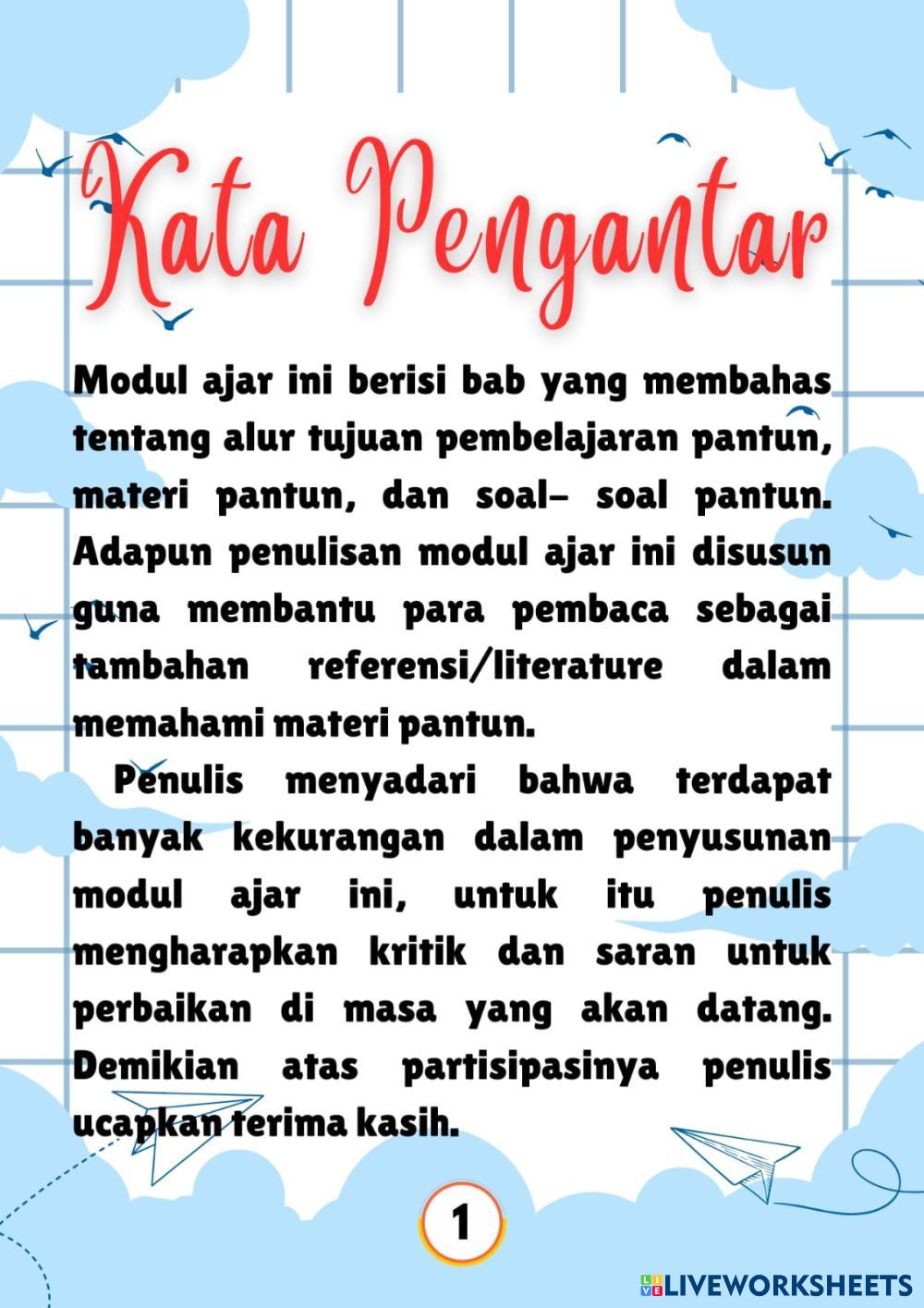 Kata Pengantar

Modul ajar ini berisi bab yang membahas tentang alur tujuan pembelajaran pantun, materi pantun, dan soal– soal pantun. Adapun penulisan modul ajar ini disusun guna membantu para pembaca sebagai tambahan referensi/literature dalam memahami materi pantun.

Penulis menyadari bahwa terdapat banyak kekurangan dalam penyusunan modul ajar ini, untuk itu penulis mengharapkan kritik dan saran untuk perbaikan di masa yang akan datang. Demikian atas partisipasinya penulis ucapkan terima kasih.

1

LIVEWORKSHEETS